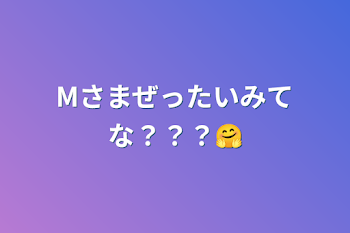 Mさまぜったいみてな？？？🤗